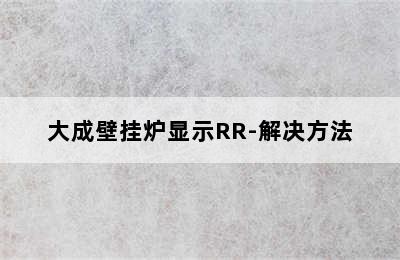 大成壁挂炉显示RR-解决方法